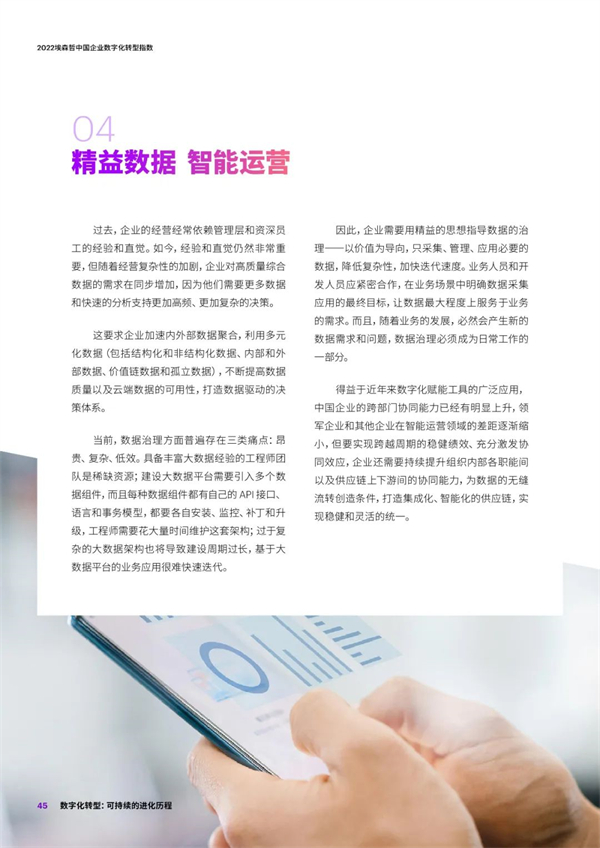 2022埃森哲中国企业数字化转型指数

04
精益数据 智能运营

过去，企业的经营经常依赖管理层和资深员工的经验和直觉。如今，经验和直觉仍然非常重要，但随着经营复杂性的加剧，企业对高质量综合数据的需求在同步增加，因为他们需要更多数据和快速的分析支持更加高频、更加复杂的决策。

这要求企业加速内外部数据聚合，利用多元化数据（包括结构化和非结构化数据、内部和外部数据、价值链数据和孤立数据），不断提高数据质量以及云端数据的可用性，打造数据驱动的决策体系。

当前，数据治理方面普遍存在三类痛点：昂贵、复杂、低效。具备丰富大数据经验的工程师团队是稀缺资源；建设大数据平台需要引入多个数据组件，而且每种数据组件都有自己的 API 接口、语言和事务模型，都要各自安装、监控、补丁和升级，工程师需要花大量时间维护这套架构；过于复杂的大数据架构也将导致建设周期过长，基于大数据平台的业务应用很难快速迭代。

因此，企业需要用精益的思想指导数据的治理——以价值为导向，只采集、管理、应用必要的数据，降低复杂性，加快迭代速度。业务人员和开发人员应紧密合作，在业务场景中明确数据采集应用的最终目标，让数据最大程度上服务于业务的需求。而且，随着业务的发展，必然会产生新的数据需求和问题，数据治理必须成为日常工作的一部分。

得益于近年来数字化赋能工具的广泛应用，中国企业的跨部门协同能力已经有明显上升，领军企业和其他企业在智能运营领域的差距逐渐缩小，但要实现跨越周期的稳健绩效、充分激发协同效应，企业还需要持续提升组织内部各职能间以及供应链上下游间的协同能力，为数据的无缝流转创造条件，打造集成化、智能化的供应链，实现稳健和灵活的统一。

45 数字化转型：可持续的进化历程